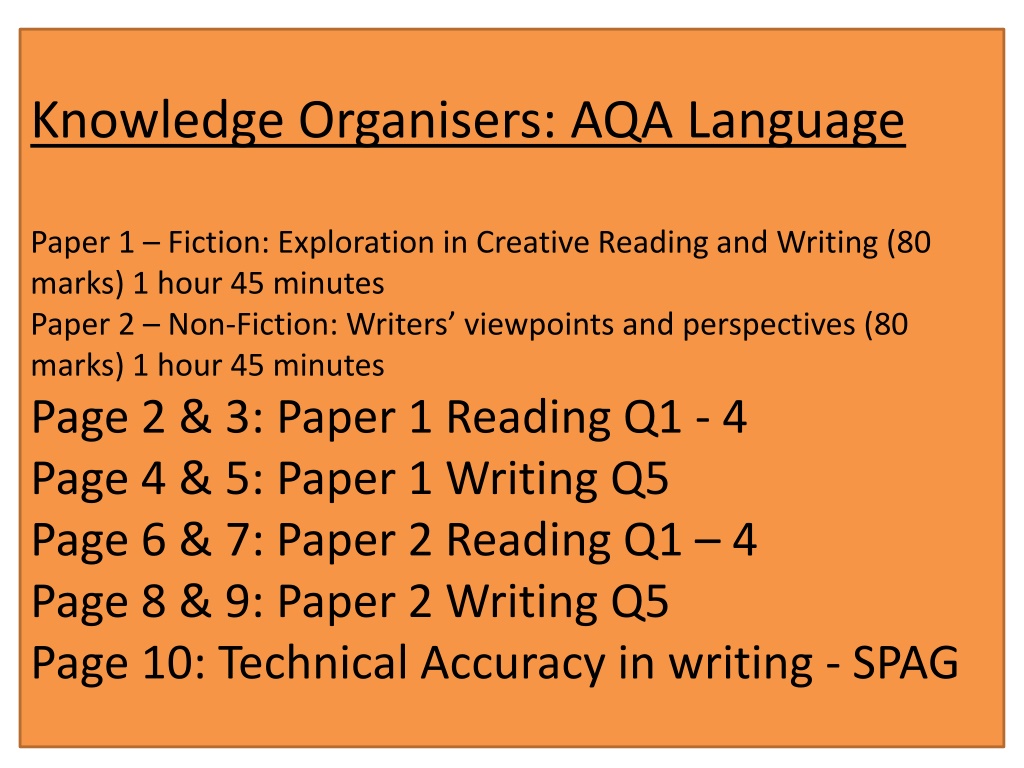 Knowledge Organisers: AQA Language

Paper 1 – Fiction: Exploration in Creative Reading and Writing (80 marks) 1 hour 45 minutes
Paper 2 – Non-Fiction: Writers' viewpoints and perspectives (80 marks) 1 hour 45 minutes

Page 2 & 3: Paper 1 Reading Q1 - 4
Page 4 & 5: Paper 1 Writing Q5
Page 6 & 7: Paper 2 Reading Q1 – 4
Page 8 & 9: Paper 2 Writing Q5
Page 10: Technical Accuracy in writing - SPAG